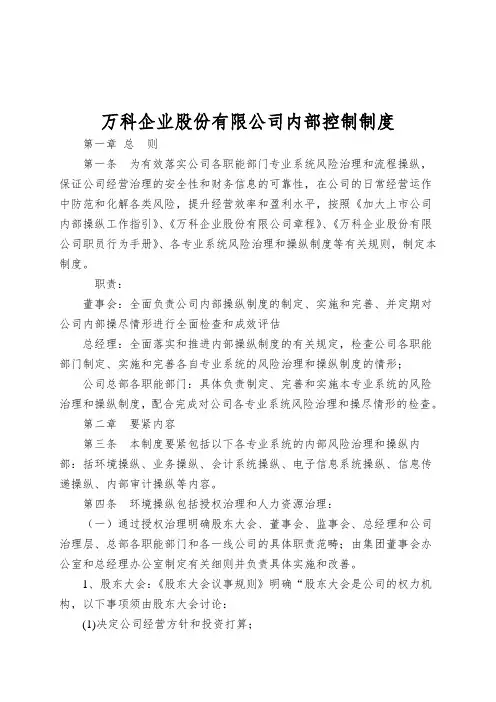 万科企业股份有限公司内部控制制度

第一章 总 则

第一条 为有效落实公司各职能部门专业系统风险治理和流程操纵，保证公司经营治理的安全性和财务信息的可靠性，在公司的日常经营运作中防范和化解各类风险，提升经营效率和盈利水平，按照《加大上市公司内部操纵工作指引》、《万科企业股份有限公司章程》、《万科企业股份有限公司职员行为手册》、各专业系统风险治理和操纵制度等有关规则，制定本制度。

职责：

董事会：全面负责公司内部操纵制度的制定、实施和完善、并定期对公司内部操尽情形进行全面检查和成效评估

总经理：全面落实和推进内部操纵制度的有关规定，检查公司各职能部门制定、实施和完善各自专业系统的风险治理和操纵制度的情形；

公司总部各职能部门：具体负责制定、完善和实施本专业系统的风险治理和操纵制度，配合完成对公司各专业系统风险治理和操尽情形的检查。

第二章 要紧内容

第三条 本制度要紧包括以下各专业系统的内部风险治理和操纵内部：括环境操纵、业务操纵、会计系统操纵、电子信息系统操纵、信息传递操纵、内部审计操纵等内容。

第四条 环境操纵包括授权治理和人力资源治理：

（一）通过授权治理明确股东大会、董事会、监事会、总经理和公司治理层、总部各职能部门和各一线公司的具体职责范畴；由集团董事会办公室和总经理办公室制定有关细则并负责具体实施和改善。

1、股东大会：《股东大会议事规则》明确“股东大会是公司的权力机构，以下事项须由股东大会讨论：

(1)决定公司经营方针和投资打算；